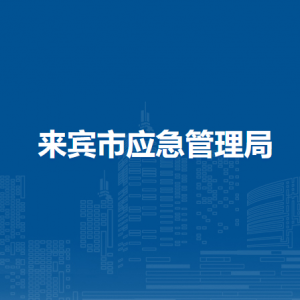 来宾市应急管理局